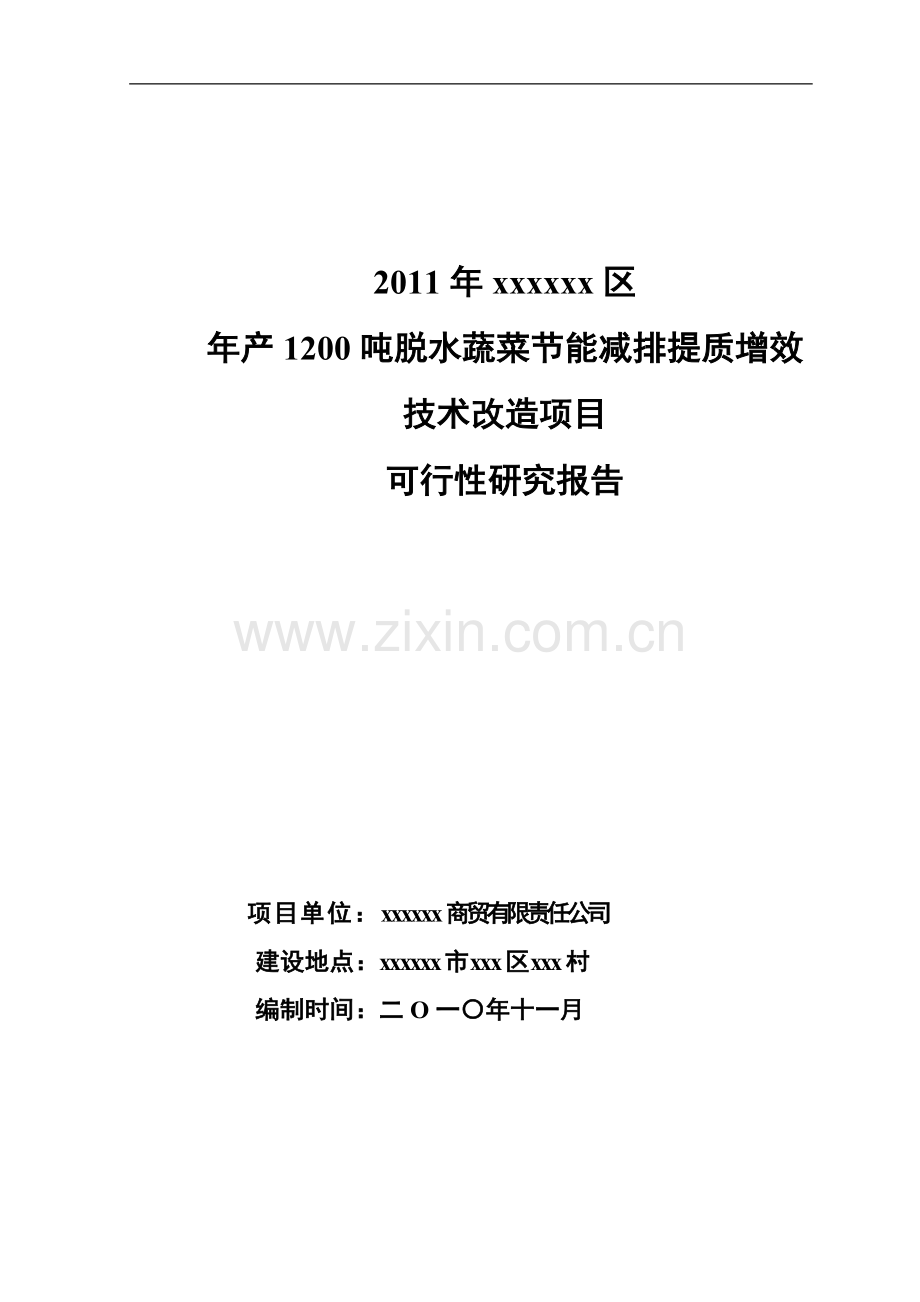 2011 年 xxxxxx 区

年产 1200 吨脱水蔬菜节能减排提质增效

技术改造项目

可行性研究报告

www.zixin.com.cn

项目单位：xxxxxx 商贸有限责任公司

建设地点：xxxxxx 市 xxx 区 xxx 村

编制时间：二 O 一〇年十一月